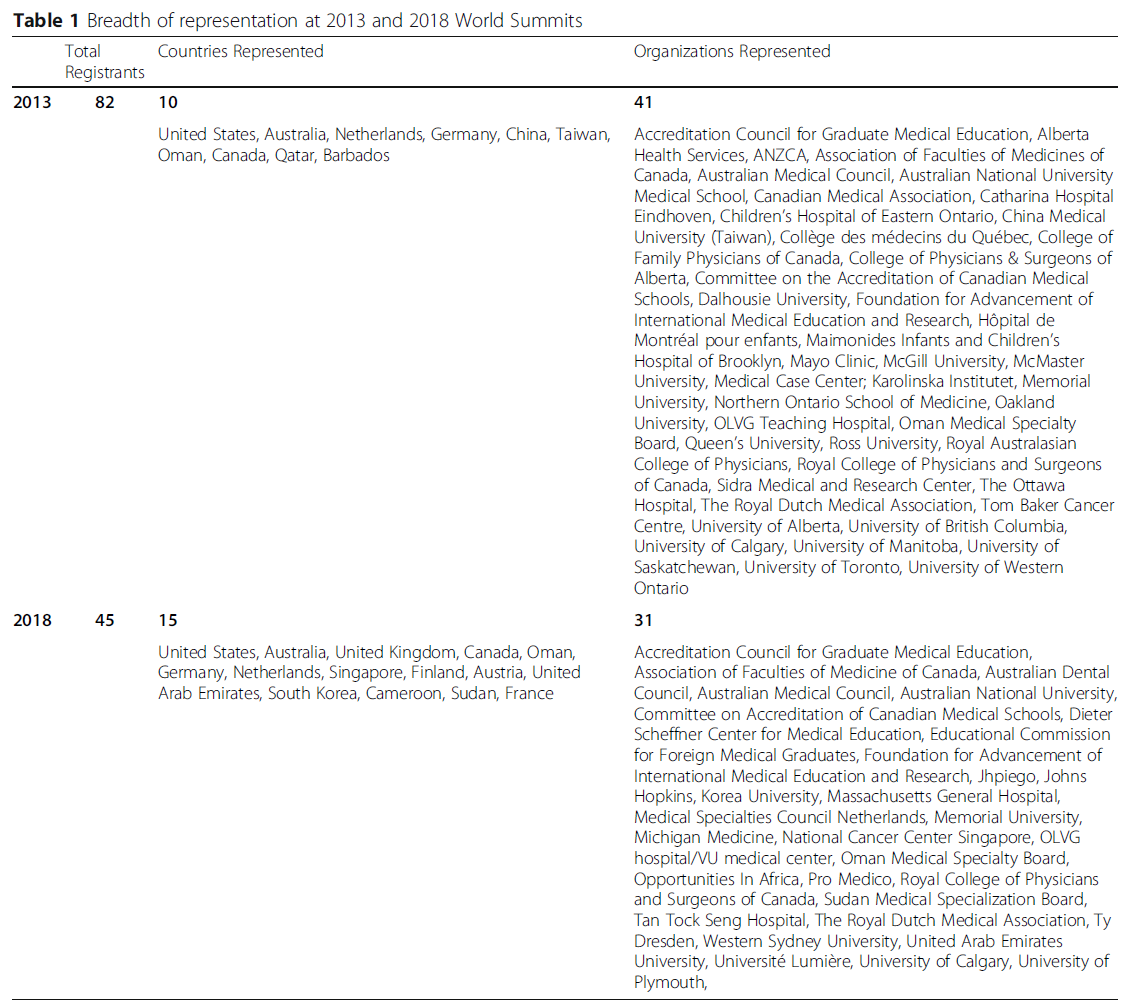 **Table 1** Breadth of representation at 2013 and 2018 World Summits

| | Total Registrants | Countries Represented | Organizations Represented |
|---|---|---|---|
| **2013** | **82** | **10** | **41** |
| | | United States, Australia, Netherlands, Germany, China, Taiwan, Oman, Canada, Qatar, Barbados | Accreditation Council for Graduate Medical Education, Alberta Health Services, ANZCA, Association of Faculties of Medicines of Canada, Australian Medical Council, Australian National University Medical School, Canadian Medical Association, Catharina Hospital Eindhoven, Children's Hospital of Eastern Ontario, China Medical University (Taiwan), Collège des médecins du Québec, College of Family Physicians of Canada, College of Physicians & Surgeons of Alberta, Committee on the Accreditation of Canadian Medical Schools, Dalhousie University, Foundation for Advancement of International Medical Education and Research, Hôpital de Montréal pour enfants, Maimonides Infants and Children's Hospital of Brooklyn, Mayo Clinic, McGill University, McMaster University, Medical Case Center; Karolinska Institutet, Memorial University, Northern Ontario School of Medicine, Oakland University, OLVG Teaching Hospital, Oman Medical Specialty Board, Queen's University, Ross University, Royal Australasian College of Physicians, Royal College of Physicians and Surgeons of Canada, Sidra Medical and Research Center, The Ottawa Hospital, The Royal Dutch Medical Association, Tom Baker Cancer Centre, University of Alberta, University of British Columbia, University of Calgary, University of Manitoba, University of Saskatchewan, University of Toronto, University of Western Ontario |
| **2018** | **45** | **15** | **31** |
| | | United States, Australia, United Kingdom, Canada, Oman, Germany, Netherlands, Singapore, Finland, Austria, United Arab Emirates, South Korea, Cameroon, Sudan, France | Accreditation Council for Graduate Medical Education, Association of Faculties of Medicine of Canada, Australian Dental Council, Australian Medical Council, Australian National University, Committee on Accreditation of Canadian Medical Schools, Dieter Scheffner Center for Medical Education, Educational Commission for Foreign Medical Graduates, Foundation for Advancement of International Medical Education and Research, Jhpiego, Johns Hopkins, Korea University, Massachusetts General Hospital, Medical Specialties Council Netherlands, Memorial University, Michigan Medicine, National Cancer Center Singapore, OLVG hospital/VU medical center, Oman Medical Specialty Board, Opportunities In Africa, Pro Medico, Royal College of Physicians and Surgeons of Canada, Sudan Medical Specialization Board, Tan Tock Seng Hospital, The Royal Dutch Medical Association, Ty Dresden, Western Sydney University, United Arab Emirates University, Université Lumière, University of Calgary, University of Plymouth, |